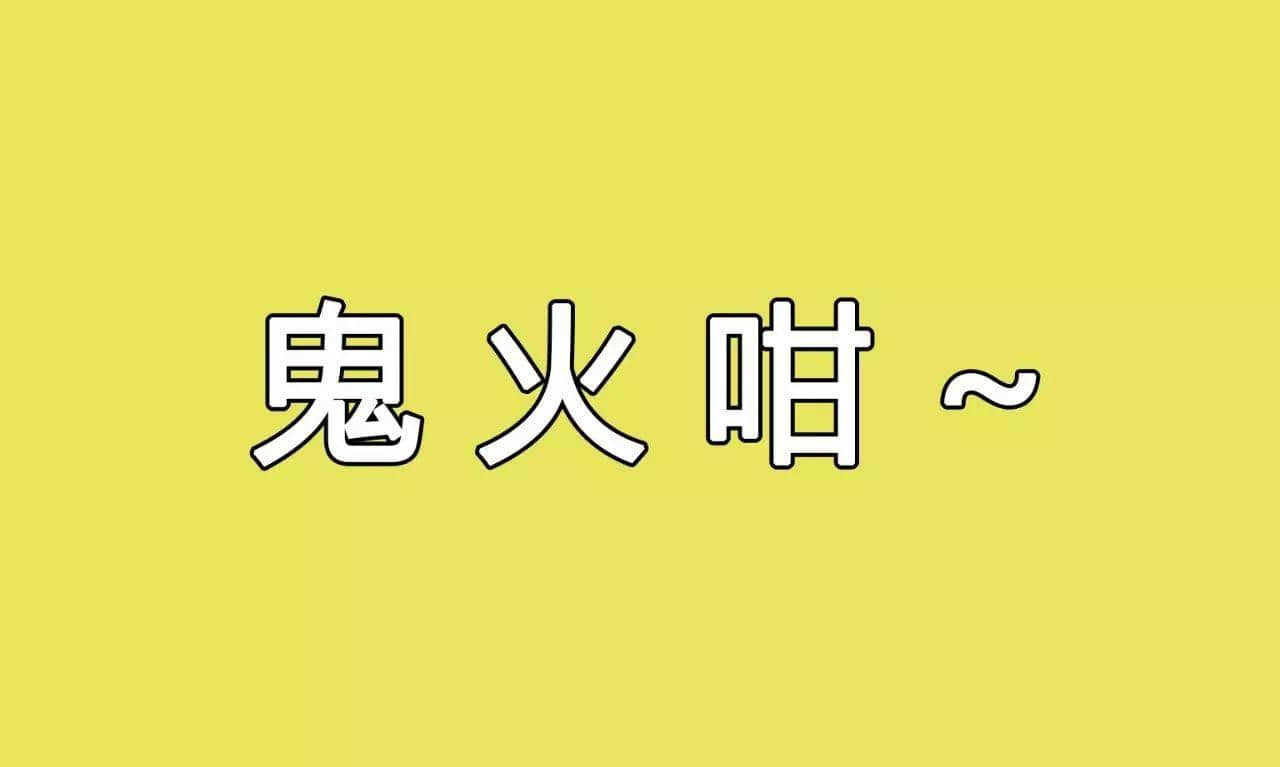 鬼火咁~